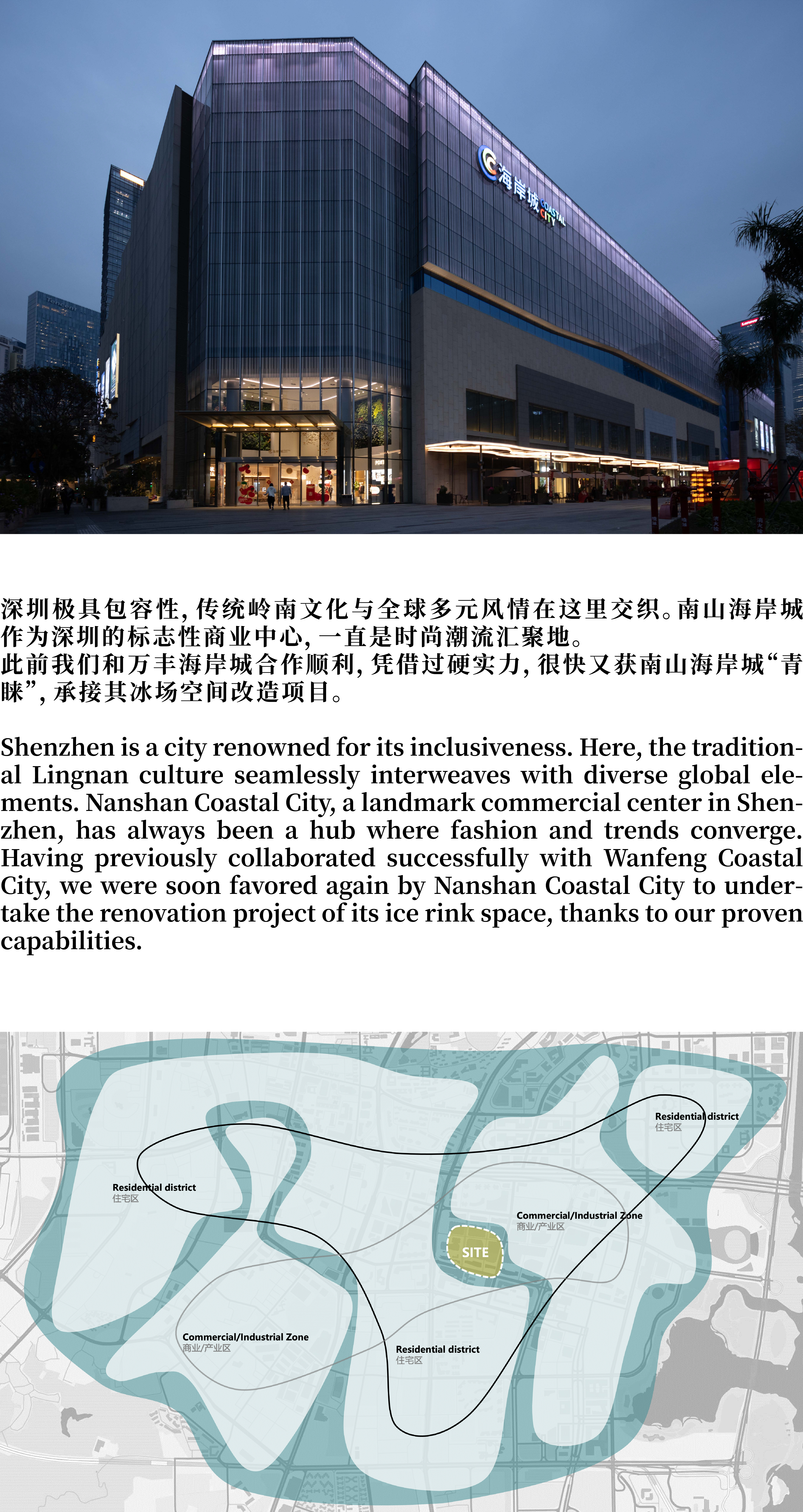 海岸城 COASTAL CITY

深圳极具包容性，传统岭南文化与全球多元风情在这里交织。南山海岸城作为深圳的标志性商业中心，一直是时尚潮流汇聚地。
此前我们和万丰海岸城合作顺利，凭借过硬实力，很快又获南山海岸城“青睐”，承接其冰场空间改造项目。

Shenzhen is a city renowned for its inclusiveness. Here, the traditional Lingnan culture seamlessly interweaves with diverse global elements. Nanshan Coastal City, a landmark commercial center in Shenzhen, has always been a hub where fashion and trends converge. Having previously collaborated successfully with Wanfeng Coastal City, we were soon favored again by Nanshan Coastal City to undertake the renovation project of its ice rink space, thanks to our proven capabilities.

Residential district
住宅区

Residential district
住宅区

Commercial/Industrial Zone
商业/产业区

SITE

Commercial/Industrial Zone
商业/产业区

Residential district
住宅区